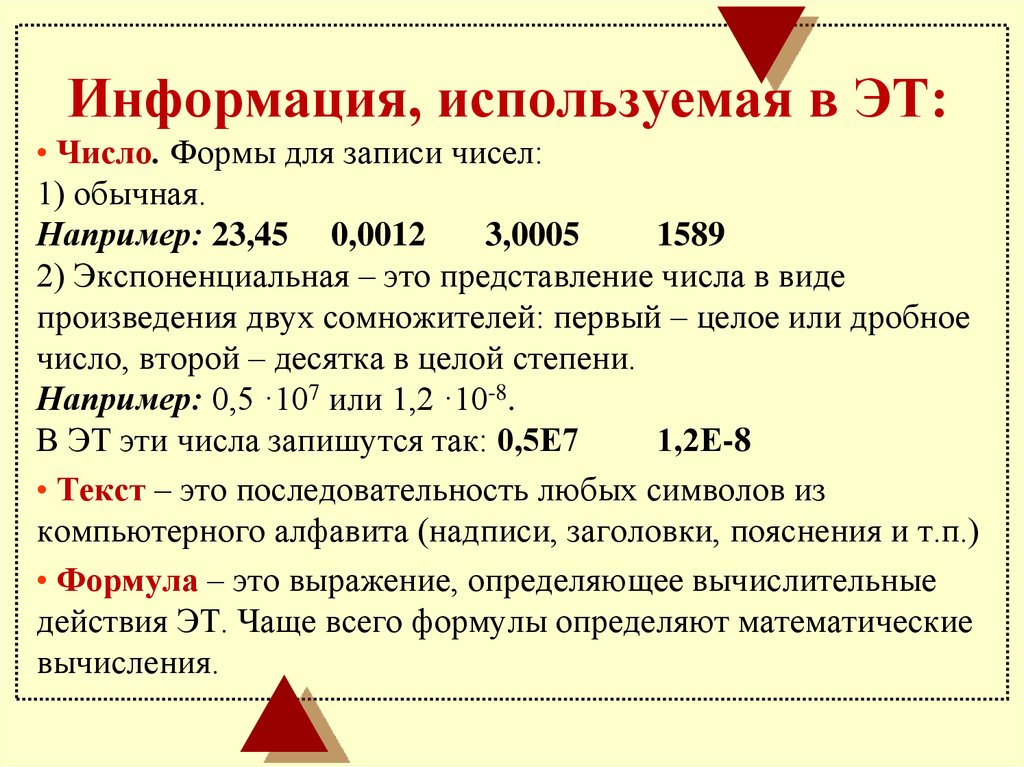 Информация, используемая в ЭТ:

• Число. Формы для записи чисел:
1) обычная.
Например: 23,45 0,0012 3,0005 1589
2) Экспоненциальная – это представление числа в виде произведения двух сомножителей: первый – целое или дробное число, второй – десятка в целой степени.
Например: $0,5 \cdot 10^7$ или $1,2 \cdot 10^{-8}$.
В ЭТ эти числа запишутся так: 0,5E7 1,2E-8

• Текст – это последовательность любых символов из компьютерного алфавита (надписи, заголовки, пояснения и т.п.)

• Формула – это выражение, определяющее вычислительные действия ЭТ. Чаще всего формулы определяют математические вычисления.